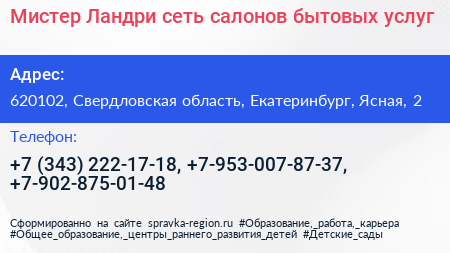 Мистер Ландри сеть салонов бытовых услуг

Адрес:

620102, Свердловская область, Екатеринбург, Ясная, 2

Телефон:

+7 (343) 222-17-18, +7-953-007-87-37, +7-902-875-01-48

Сформированно на сайте spravka-region.ru #Образование,_работа,_карьера #Общее_образование,_центры_раннего_развития_детей #Детские_сады